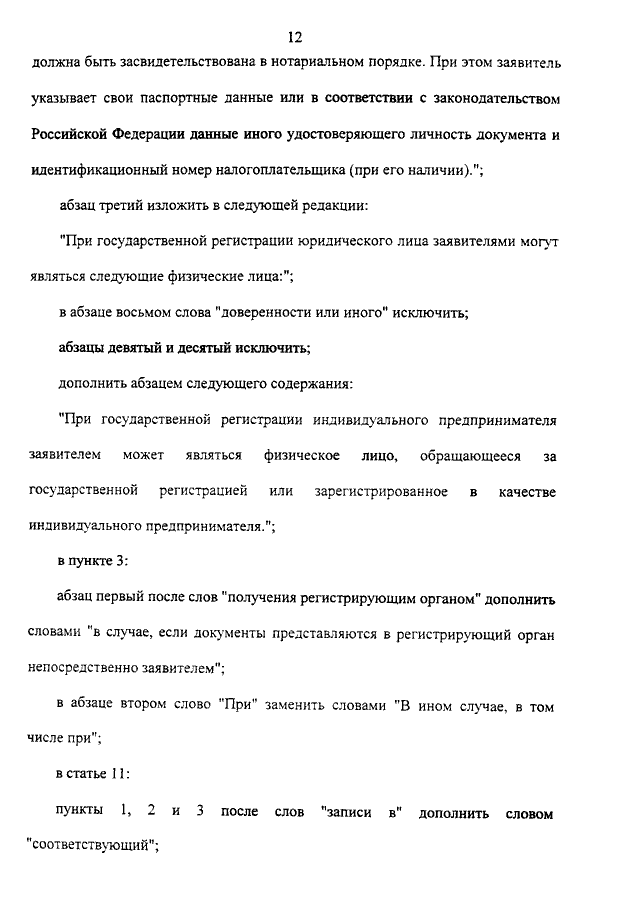 12

должна быть засвидетельствована в нотариальном порядке. При этом заявитель указывает свои паспортные данные или в соответствии с законодательством Российской Федерации данные иного удостоверяющего личность документа и идентификационный номер налогоплательщика (при его наличии).";

абзац третий изложить в следующей редакции:

"При государственной регистрации юридического лица заявителями могут являться следующие физические лица:";

в абзаце восьмом слова "доверенности или иного" исключить;

абзацы девятый и десятый исключить;

дополнить абзацем следующего содержания:

"При государственной регистрации индивидуального предпринимателя заявителем может являться физическое лицо, обращающееся за государственной регистрацией или зарегистрированное в качестве индивидуального предпринимателя.";

в пункте 3:

абзац первый после слов "получения регистрирующим органом" дополнить словами "в случае, если документы представляются в регистрирующий орган непосредственно заявителем";

в абзаце втором слово "При" заменить словами "В ином случае, в том числе при";

в статье 11:

пункты 1, 2 и 3 после слов "записи в" дополнить словом "соответствующий";